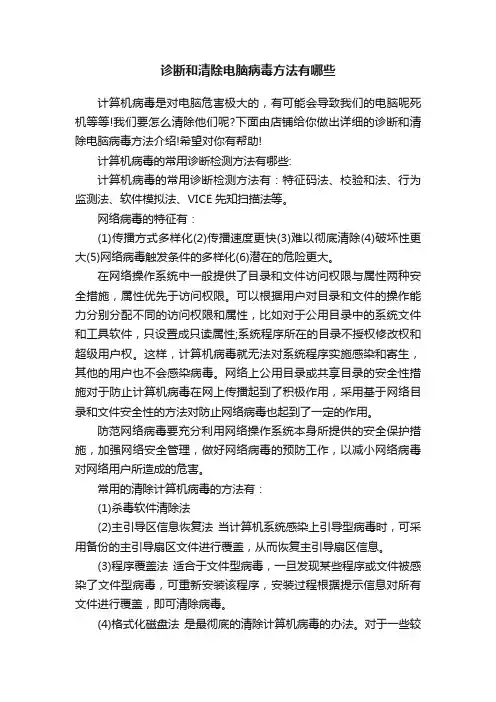 诊断和清除电脑病毒方法有哪些

计算机病毒是对电脑危害极大的，有可能会导致我们的电脑呢死机等等!我们要怎么清除他们呢?下面由店铺给你做出详细的诊断和清除电脑病毒方法介绍!希望对你有帮助!

计算机病毒的常用诊断检测方法有哪些:

计算机病毒的常用诊断检测方法有：特征码法、校验和法、行为监测法、软件模拟法、VICE 先知扫描法等。

网络病毒的特征有：

(1)传播方式多样化(2)传播速度更快(3)难以彻底清除(4)破坏性更大(5)网络病毒触发条件的多样化(6)潜在的危险更大。

在网络操作系统中一般提供了目录和文件访问权限与属性两种安全措施，属性优先于访问权限。可以根据用户对目录和文件的操作能力分别分配不同的访问权限和属性，比如对于公用目录中的系统文件和工具软件，只设置成只读属性;系统程序所在的目录不授权修改权和超级用户权。这样，计算机病毒就无法对系统程序实施感染和寄生，其他的用户也不会感染病毒。网络上公用目录或共享目录的安全性措施对于防止计算机病毒在网上传播起到了积极作用，采用基于网络目录和文件安全性的方法对防止网络病毒也起到了一定的作用。

防范网络病毒要充分利用网络操作系统本身所提供的安全保护措施，加强网络安全管理，做好网络病毒的预防工作，以减小网络病毒对网络用户所造成的危害。

常用的清除计算机病毒的方法有：

(1)杀毒软件清除法

(2)主引导区信息恢复法 当计算机系统感染上引导型病毒时，可采用备份的主引导扇区文件进行覆盖，从而恢复主引导扇区信息。

(3)程序覆盖法 适合于文件型病毒，一旦发现某些程序或文件被感染了文件型病毒，可重新安装该程序，安装过程根据提示信息对所有文件进行覆盖，即可清除病毒。

(4)格式化磁盘法 是最彻底的清除计算机病毒的办法。对于一些较